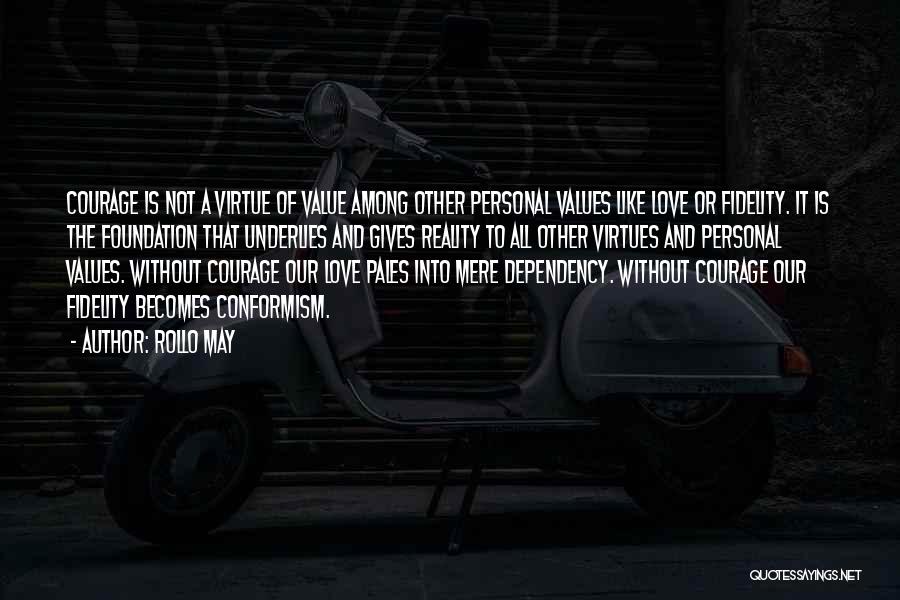 COURAGE IS NOT A VIRTUE OF VALUE AMONG OTHER PERSONAL VALUES LIKE LOVE OR FIDELITY. IT IS THE FOUNDATION THAT UNDERLIES AND GIVES REALITY TO ALL OTHER VIRTUES AND PERSONAL VALUES. WITHOUT COURAGE OUR LOVE PALES INTO MERE DEPENDENCY. WITHOUT COURAGE OUR FIDELITY BECOMES CONFORMISM.

- AUTHOR: ROLLO MAY

QUOTESSAYINGS.NET